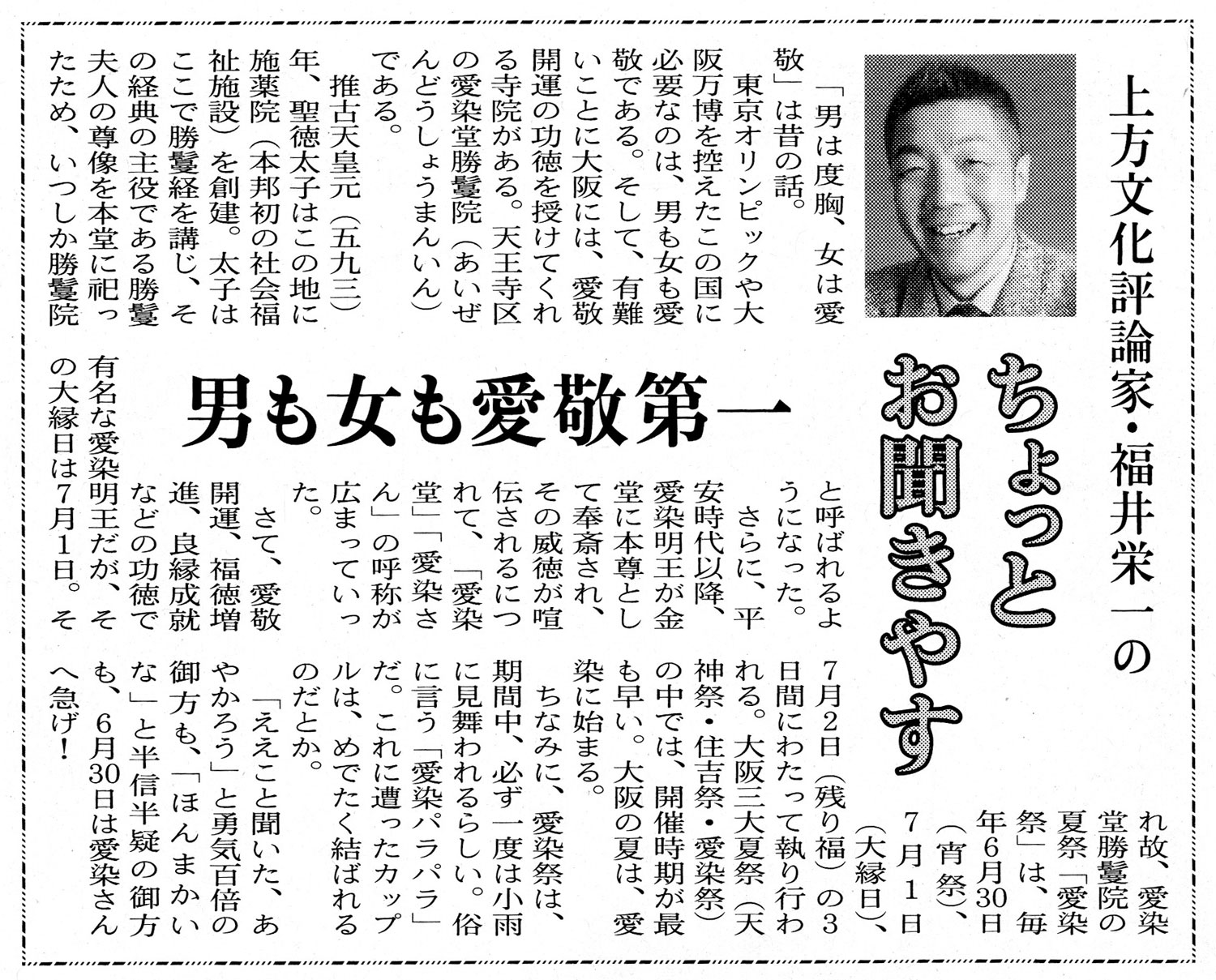 上方文化評論家・福井栄一の

ちょっとお聞きやす

男も女も愛敬第一

「男は度胸、女は愛敬」は昔の話。

東京オリンピックや大阪万博を控えたこの国に必要なのは、男も女も愛敬である。そして、有難いことに大阪には、愛敬開運の功徳を授けてくれる寺院がある。天王寺区の愛染堂勝鬘院（あいぜんどうしょうまんいん）である。

推古天皇元（五九三）年、聖徳太子はこの地に施薬院（本邦初の社会福祉施設）を創建。太子はここで勝鬘経を講じ、その経典の主役である勝鬘夫人の尊像を本堂に祀ったため、いつしか勝鬘院と呼ばれるようになった。

さらに、平安時代以降、愛染明王が金堂に本尊として奉斎され、その威徳が喧伝されるにつれて、「愛染堂」「愛染さん」の呼称が広まっていった。

さて、愛敬開運、福徳増進、良縁成就などの功徳で有名な愛染明王だが、その大縁日は7月1日。それ故、愛染堂勝鬘院の夏祭「愛染祭」は、毎年6月30日（宵祭）、7月1日（大縁日）、7月2日（残り福）の3日間にわたって執り行われる。大阪三大夏祭（天神祭・住吉祭・愛染祭）の中では、開催時期が最も早い。大阪の夏は、愛染に始まる。

ちなみに、愛染祭は、期間中、必ず一度は小雨に見舞われるらしい。俗に言う「愛染パラパラ」だ。これに遭ったカップルは、めでたく結ばれるのだとか。

「ええこと聞いた、あやかろう」と勇気百倍の御方も、「ほんまかいな」と半信半疑の御方も、6月30日は愛染さんへ急げ！